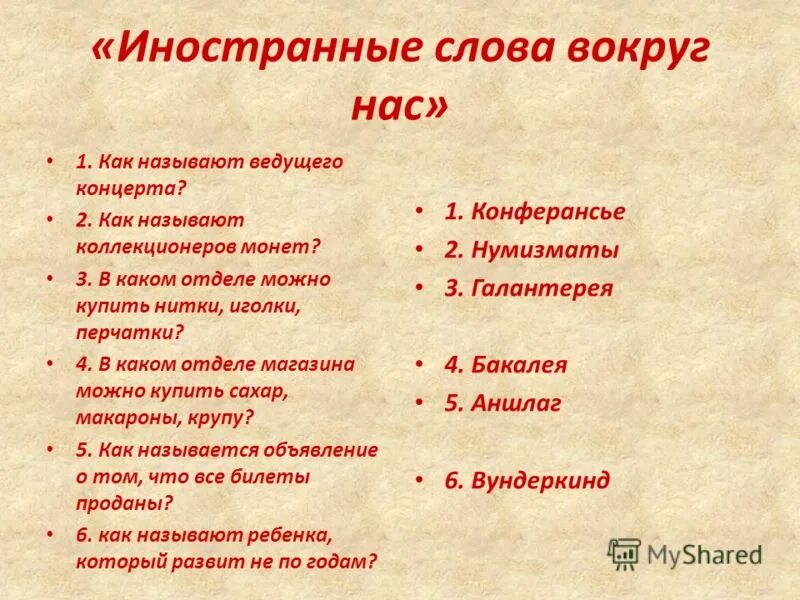 «Иностранные слова вокруг нас»

• 1. Как называют ведущего концерта?
• 2. Как называют коллекционеров монет?
• 3. В каком отделе можно купить нитки, иголки, перчатки?
• 4. В каком отделе магазина можно купить сахар, макароны, крупу?
• 5. Как называется объявление о том, что все билеты проданы?
• 6. как называют ребенка, который развит не по годам?

• 1. Конферансье
• 2. Нумизматы
• 3. Галантерея
• 4. Бакалея
• 5. Аншлаг
• 6. Вундеркинд

MyShared